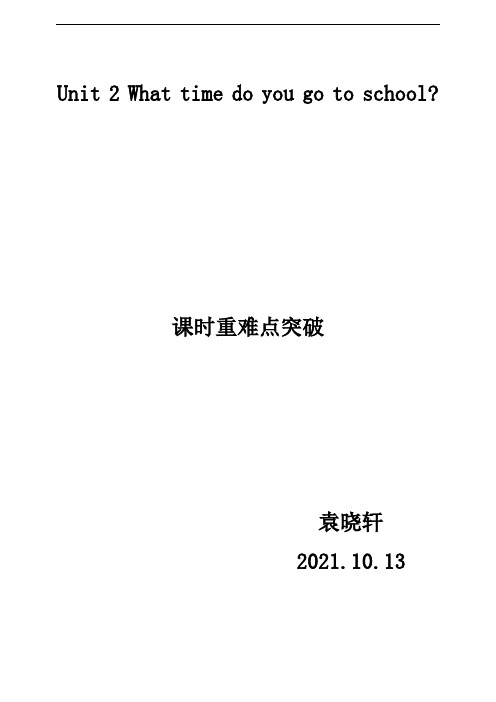 Unit 2 What time do you go to school?

课时重难点突破

袁晓轩

2021.10.13